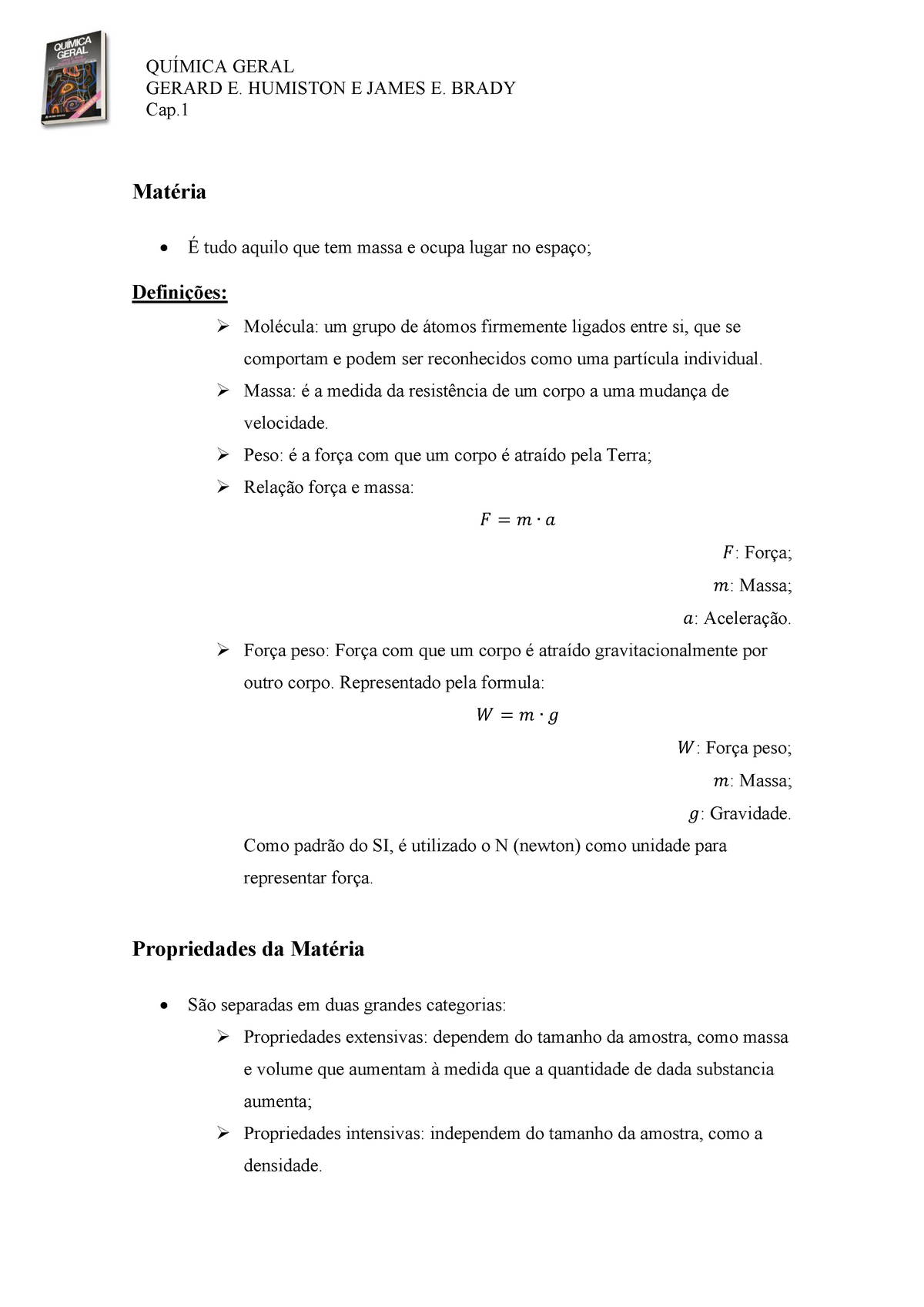 QUÍMICA GERAL

QUÍMICA GERAL
GERARD E. HUMISTON E JAMES E. BRADY
Cap.1

Matéria

• É tudo aquilo que tem massa e ocupa lugar no espaço;

Definições:

➢ Molécula: um grupo de átomos firmemente ligados entre si, que se comportam e podem ser reconhecidos como uma partícula individual.

➢ Massa: é a medida da resistência de um corpo a uma mudança de velocidade.

➢ Peso: é a força com que um corpo é atraído pela Terra;

➢ Relação força e massa:

$F = m \cdot a$

$F$: Força;
$m$: Massa;
$a$: Aceleração.

➢ Força peso: Força com que um corpo é atraído gravitacionalmente por outro corpo. Representado pela formula:

$W = m \cdot g$

$W$: Força peso;
$m$: Massa;
$g$: Gravidade.

Como padrão do SI, é utilizado o N (newton) como unidade para representar força.

Propriedades da Matéria

• São separadas em duas grandes categorias:

➢ Propriedades extensivas: dependem do tamanho da amostra, como massa e volume que aumentam à medida que a quantidade de dada substancia aumenta;

➢ Propriedades intensivas: independem do tamanho da amostra, como a densidade.